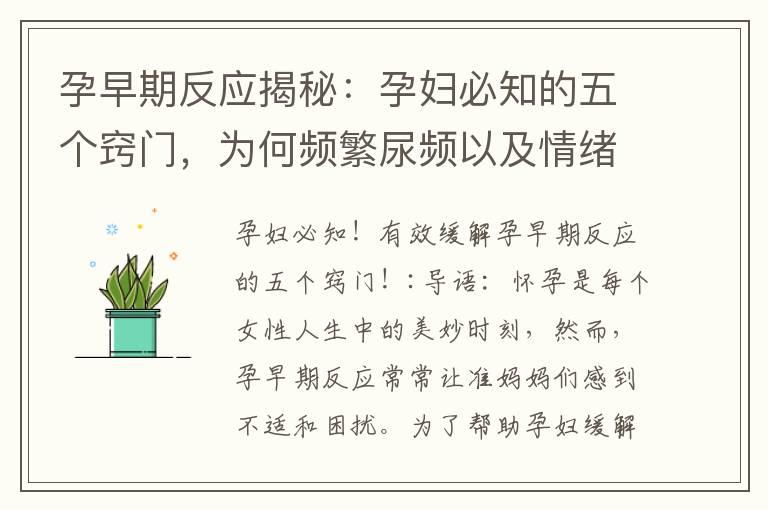 孕早期反应揭秘：孕妇必知的五个窍门，为何频繁尿频以及情绪

孕妇必知！有效缓解孕早期反应的五个窍门！：导语：怀孕是每个女性人生中的美妙时刻，然而，孕早期反应常常让准妈妈们感到不适和困扰。为了帮助孕妇缓解